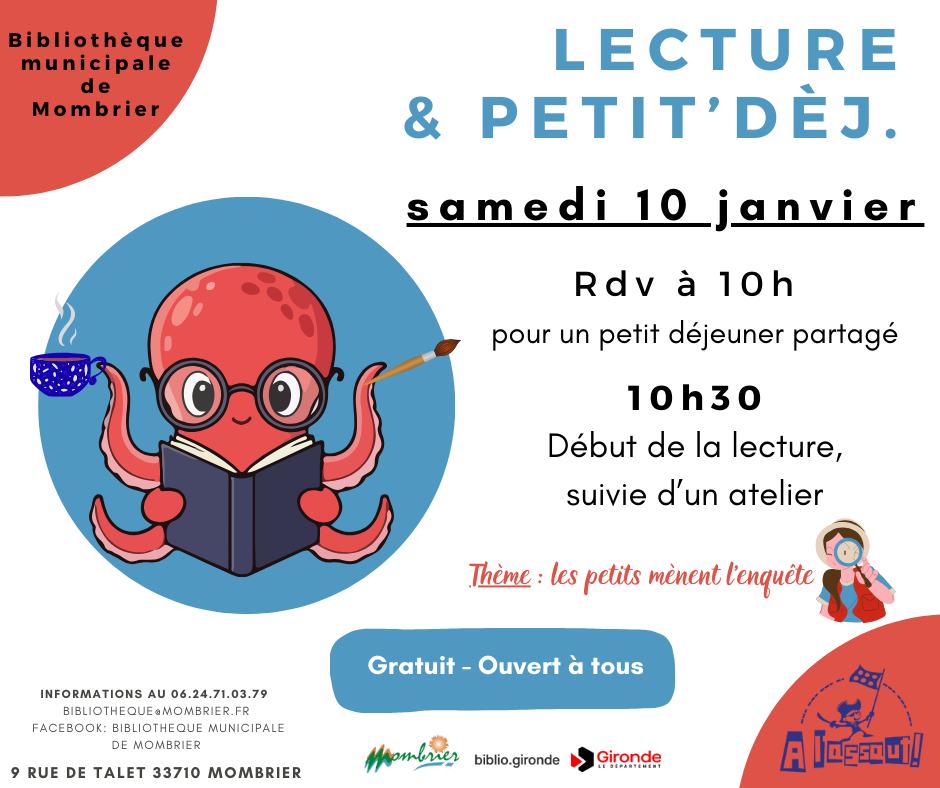 Bibliothèque
municipale
de
Mombrier

LECTURE
& PETIT'DÈJ.

samedi 10 janvier

Rdv à 10h

pour un petit déjeuner partagé

10h30

Début de la lecture,
suivie d'un atelier

Thème : les petits mènent l'enquête

Gratuit - Ouvert à tous

INFORMATIONS AU 06.24.71.03.79
BIBLIOTHEQUE@MOMBRIER.FR
FACEBOOK: BIBLIOTHEQUE MUNICIPALE
DE MOMBRIER

9 RUE DE TALET 33710 MOMBRIER

Mombrier

biblio.gironde

Gironde LE DÉPARTEMENT

A l'assaut!